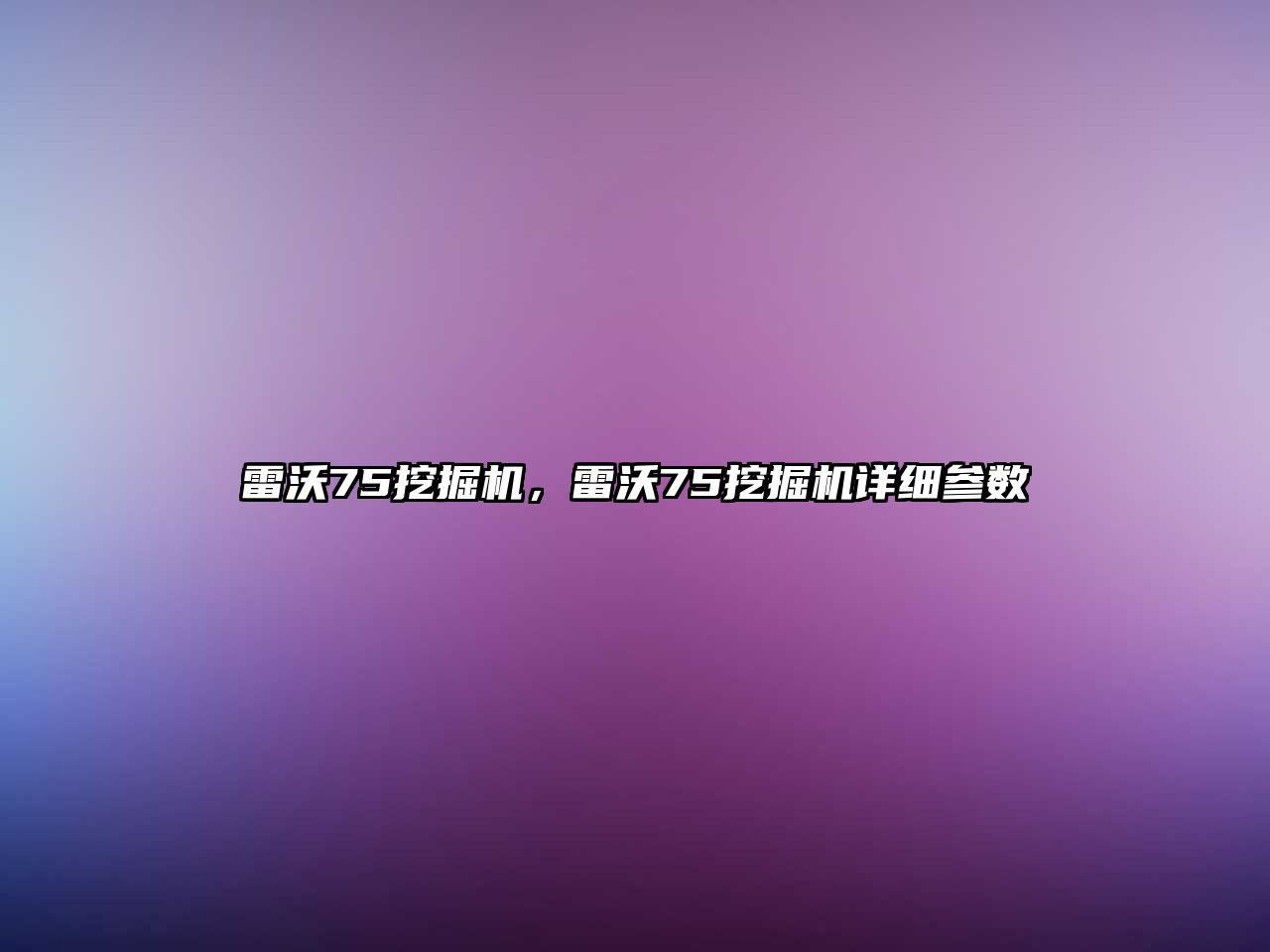 雷沃75挖掘机，雷沃75挖掘机详细参数